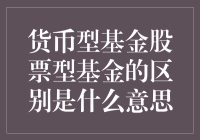 货币型基金股票型基金的区别是什么意思